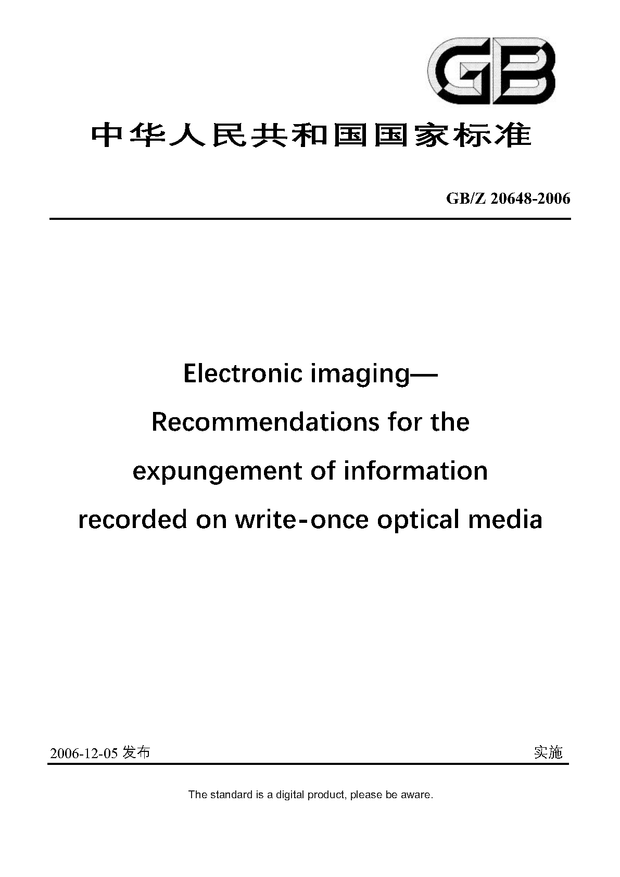 GB

中华人民共和国国家标准

GB/Z 20648-2006

Electronic imaging—
Recommendations for the
expungement of information
recorded on write-once optical media

2006-12-05 发布

实施

The standard is a digital product, please be aware.